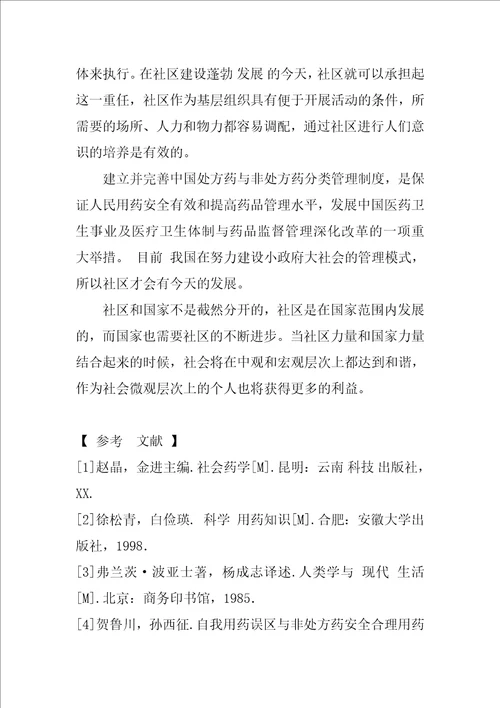 体来执行。在社区建设蓬勃 发展 的今天，社区就可以承担起这一重任，社区作为基层组织具有便于开展活动的条件，所需要的场所、人力和物力都容易调配，通过社区进行人们意识的培养是有效的。

建立并完善中国处方药与非处方药分类管理制度，是保证人民用药安全有效和提高药品管理水平，发展中国医药卫生事业及医疗卫生体制与药品监督管理深化改革的一项重大举措。 目前 我国在努力建设小政府大社会的管理模式，所以社区才会有今天的发展。

社区和国家不是截然分开的，社区是在国家范围内发展的，而国家也需要社区的不断进步。当社区力量和国家力量结合起来的时候，社会将在中观和宏观层次上都达到和谐，作为社会微观层次上的个人也将获得更多的利益。

【 参考 文献 】

[1]赵晶，金进主编.社会药学[M].昆明：云南 科技 出版社，XX.

[2]徐松青，白俭瑛. 科学 用药知识[M].合肥：安徽大学出版社，1998.

[3]弗兰茨·波亚士著，杨成志译述.人类学与 现代 生活[M].北京：商务印书馆，1985.

[4]贺鲁川，孙西征.自我用药误区与非处方药安全合理用药